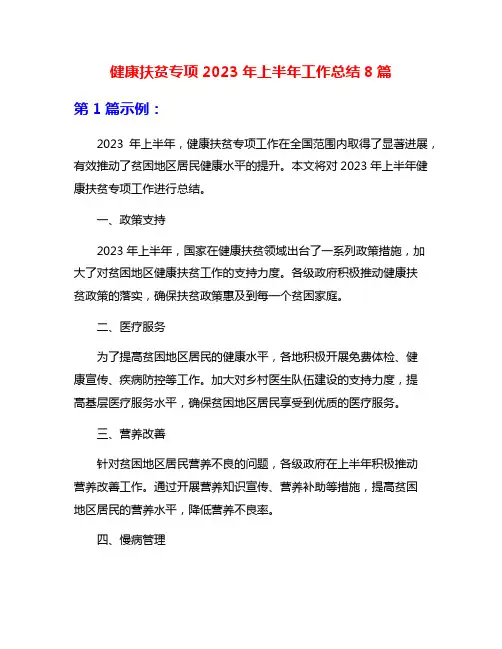 健康扶贫专项 2023 年上半年工作总结 8 篇

第 1 篇示例：

2023 年上半年，健康扶贫专项工作在全国范围内取得了显著进展，有效推动了贫困地区居民健康水平的提升。本文将对 2023 年上半年健康扶贫专项工作进行总结。

一、政策支持

2023 年上半年，国家在健康扶贫领域出台了一系列政策措施，加大了对贫困地区健康扶贫工作的支持力度。各级政府积极推动健康扶贫政策的落实，确保扶贫政策惠及到每一个贫困家庭。

二、医疗服务

为了提高贫困地区居民的健康水平，各地积极开展免费体检、健康宣传、疾病防控等工作。加大对乡村医生队伍建设的支持力度，提高基层医疗服务水平，确保贫困地区居民享受到优质的医疗服务。

三、营养改善

针对贫困地区居民营养不良的问题，各级政府在上半年积极推动营养改善工作。通过开展营养知识宣传、营养补助等措施，提高贫困地区居民的营养水平，降低营养不良率。

四、慢病管理